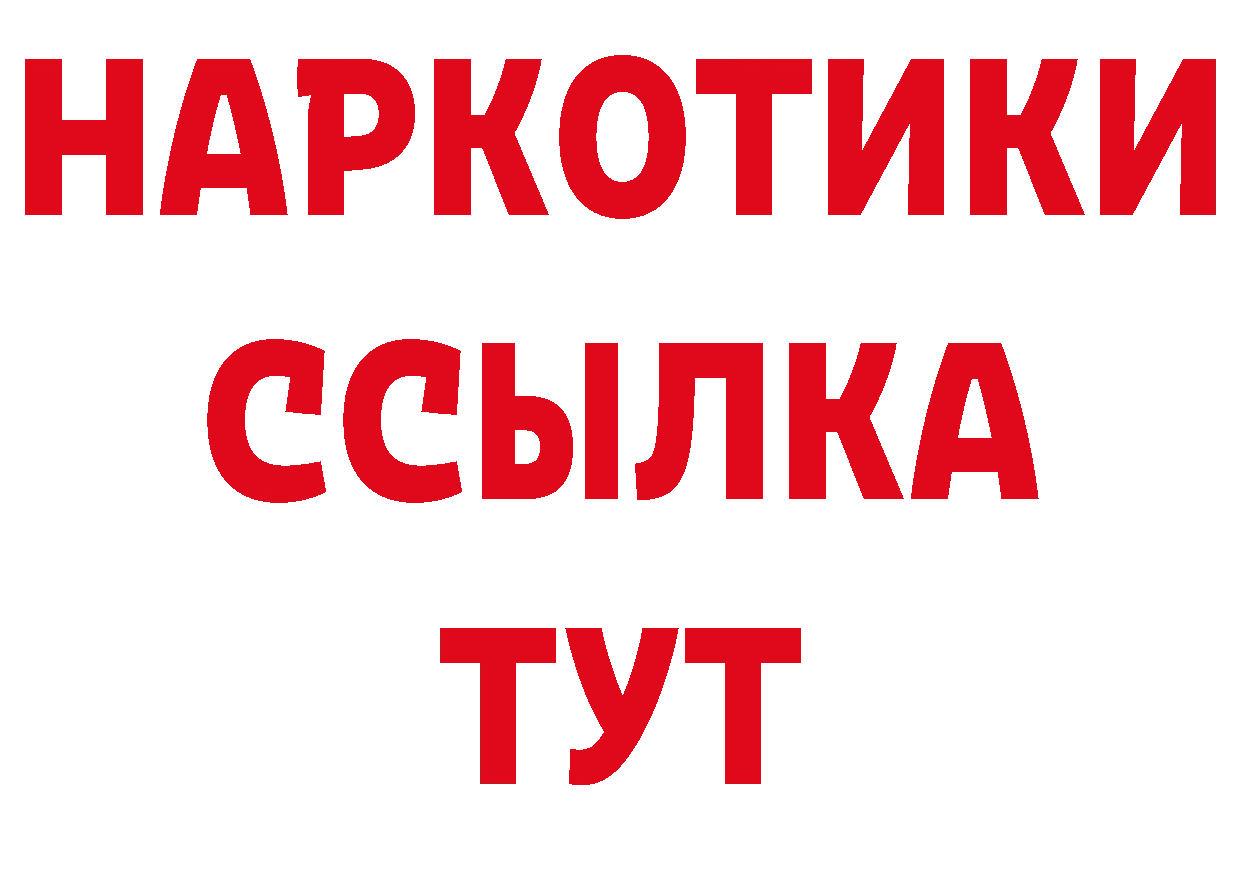 НАРКОТИКИ
ССЫЛКА
ТУТ